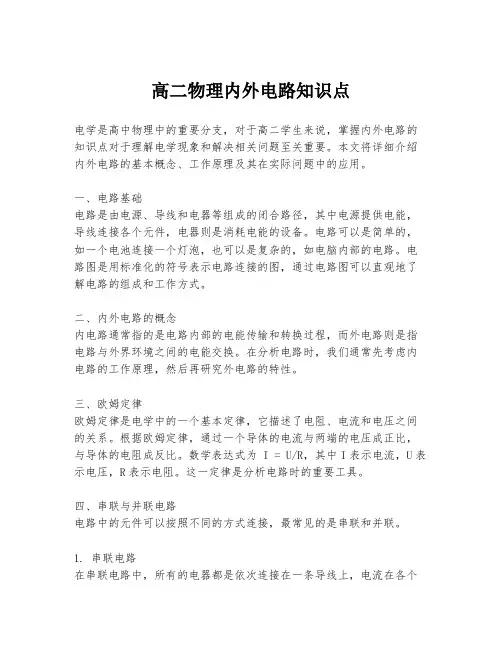 高二物理内外电路知识点

电学是高中物理中的重要分支，对于高二学生来说，掌握内外电路的知识点对于理解电学现象和解决相关问题至关重要。本文将详细介绍内外电路的基本概念、工作原理及其在实际问题中的应用。

一、电路基础
电路是由电源、导线和电器等组成的闭合路径，其中电源提供电能，导线连接各个元件，电器则是消耗电能的设备。电路可以是简单的，如一个电池连接一个灯泡，也可以是复杂的，如电脑内部的电路。电路图是用标准化的符号表示电路连接的图，通过电路图可以直观地了解电路的组成和工作方式。

二、内外电路的概念
内电路通常指的是电路内部的电能传输和转换过程，而外电路则是指电路与外界环境之间的电能交换。在分析电路时，我们通常先考虑内电路的工作原理，然后再研究外电路的特性。

三、欧姆定律
欧姆定律是电学中的一个基本定律，它描述了电阻、电流和电压之间的关系。根据欧姆定律，通过一个导体的电流与两端的电压成正比，与导体的电阻成反比。数学表达式为 $I = U/R$，其中 I 表示电流，U 表示电压，R 表示电阻。这一定律是分析电路时的重要工具。

四、串联与并联电路
电路中的元件可以按照不同的方式连接，最常见的是串联和并联。

1. 串联电路
在串联电路中，所有的电器都是依次连接在一条导线上，电流在各个